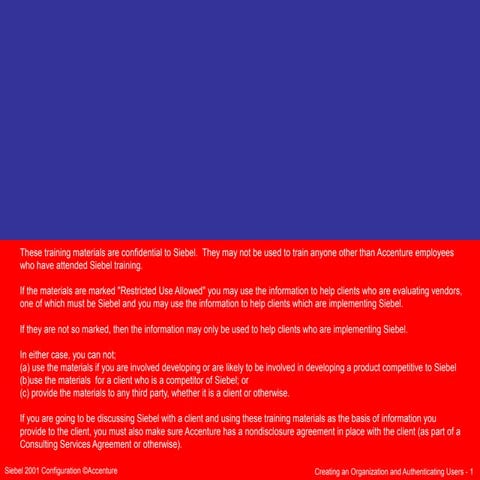 These training materials are confidential to Siebel. They may not be used to train anyone other than Accenture employees who have attended Siebel training.

If the materials are marked "Restricted Use Allowed" you may use the information to help clients who are evaluating vendors, one of which must be Siebel and you may use the information to help clients which are implementing Siebel.

If they are not so marked, then the information may only be used to help clients who are implementing Siebel.

In either case, you can not;
(a) use the materials if you are involved developing or are likely to be involved in developing a product competitive to Siebel
(b)use the materials for a client who is a competitor of Siebel; or
(c) provide the materials to any third party, whether it is a client or otherwise.

If you are going to be discussing Siebel with a client and using these training materials as the basis of information you provide to the client, you must also make sure Accenture has a nondisclosure agreement in place with the client (as part of a Consulting Services Agreement or otherwise).

Siebel 2001 Configuration ©Accenture

Creating an Organization and Authenticating Users - 1